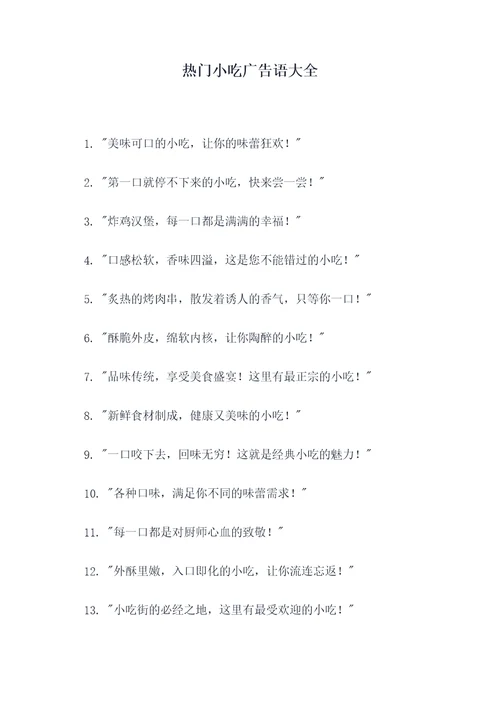 热门小吃广告语大全

1. "美味可口的小吃，让你的味蕾狂欢！"

2. "第一口就停不下来的小吃，快来尝一尝！"

3. "炸鸡汉堡，每一口都是满满的幸福！"

4. "口感松软，香味四溢，这是您不能错过的小吃！"

5. "炙热的烤肉串，散发着诱人的香气，只等你一口！"

6. "酥脆外皮，绵软内核，让你陶醉的小吃！"

7. "品味传统，享受美食盛宴！这里有最正宗的小吃！"

8. "新鲜食材制成，健康又美味的小吃！"

9. "一口咬下去，回味无穷！这就是经典小吃的魅力！"

10. "各种口味，满足你不同的味蕾需求！"

11. "每一口都是对厨师心血的致敬！"

12. "外酥里嫩，入口即化的小吃，让你流连忘返！"

13. "小吃街的必经之地，这里有最受欢迎的小吃！"